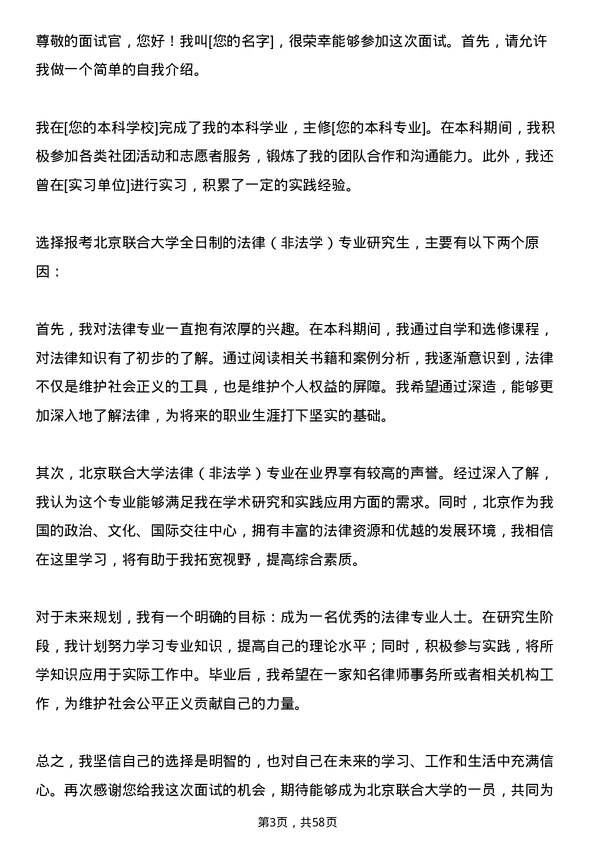 尊敬的面试官，您好！我叫[您的名字]，很荣幸能够参加这次面试。首先，请允许我做一个简单的自我介绍。

我在[您的本科学校]完成了我的本科学业，主修[您的本科专业]。在本科期间，我积极参加各类社团活动和志愿者服务，锻炼了我的团队合作和沟通能力。此外，我还曾在[实习单位]进行实习，积累了一定的实践经验。

选择报考北京联合大学全日制的法律（非法学）专业研究生，主要有以下两个原因：

首先，我对法律专业一直抱有浓厚的兴趣。在本科期间，我通过自学和选修课程，对法律知识有了初步的了解。通过阅读相关书籍和案例分析，我逐渐意识到，法律不仅是维护社会正义的工具，也是维护个人权益的屏障。我希望通过深造，能够更加深入地了解法律，为将来的职业生涯打下坚实的基础。

其次，北京联合大学法律（非法学）专业在业界享有较高的声誉。经过深入了解，我认为这个专业能够满足我在学术研究和实践应用方面的需求。同时，北京作为我国的政治、文化、国际交往中心，拥有丰富的法律资源和优越的发展环境，我相信在这里学习，将有助于我拓宽视野，提高综合素质。

对于未来规划，我有一个明确的目标：成为一名优秀的法律专业人士。在研究生阶段，我计划努力学习专业知识，提高自己的理论水平；同时，积极参与实践，将所学知识应用于实际工作中。毕业后，我希望在一家知名律师事务所或者相关机构工作，为维护社会公平正义贡献自己的力量。

总之，我坚信自己的选择是明智的，也对自己在未来的学习、工作和生活中充满信心。再次感谢您给我这次面试的机会，期待能够成为北京联合大学的一员，共同为

第3页，共58页